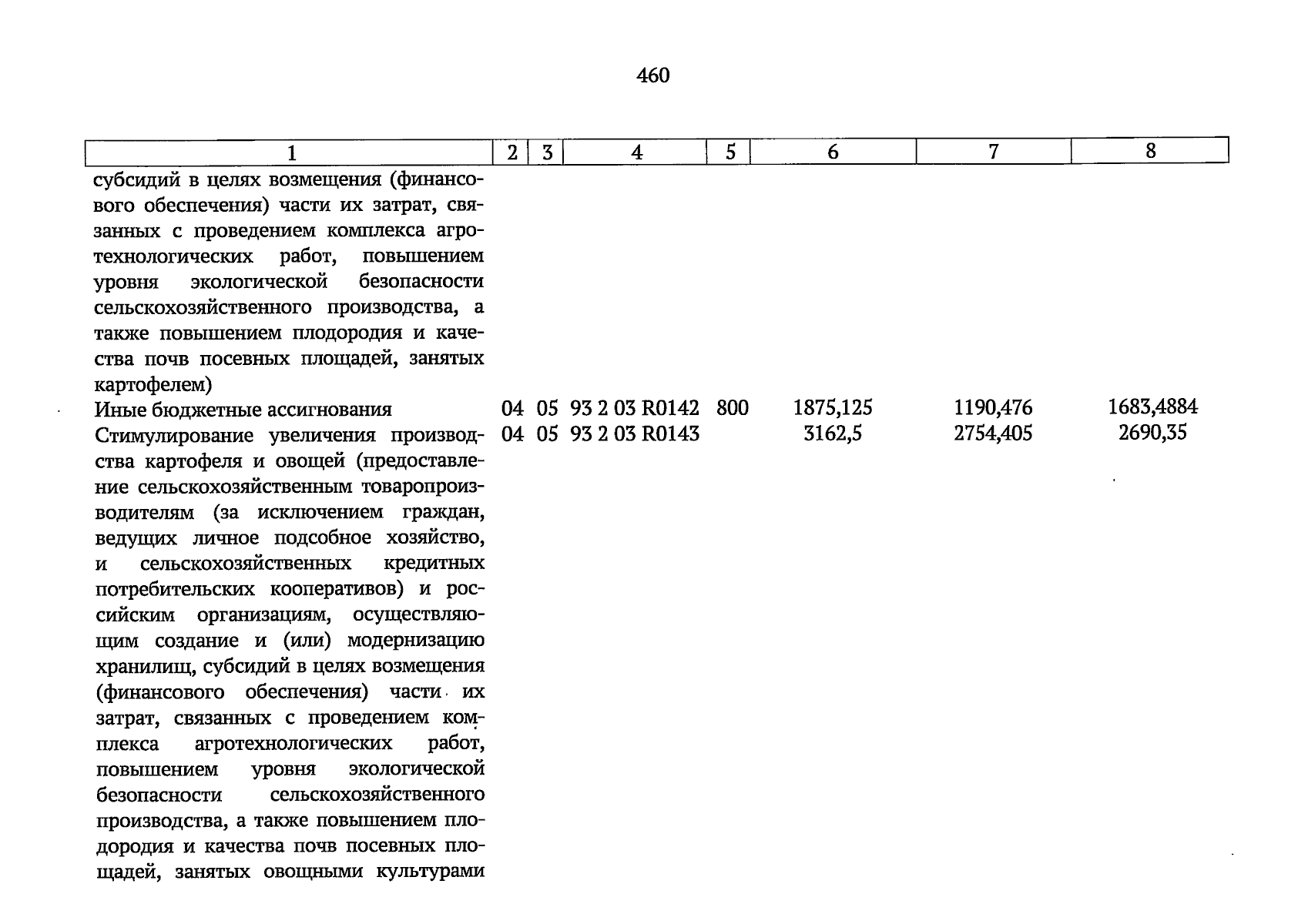 460

| 1 | 2 | 3 | 4 | 5 | 6 | 7 | 8 |
|---|---|---|---|---|---|---|---|
| субсидий в целях возмещения (финансового обеспечения) части их затрат, связанных с проведением комплекса агротехнологических работ, повышением уровня экологической безопасности сельскохозяйственного производства, а также повышением плодородия и качества почв посевных площадей, занятых картофелем) | | | | | | | |
| Иные бюджетные ассигнования | 04 | 05 | 93 2 03 R0142 | 800 | 1875,125 | 1190,476 | 1683,4884 |
| Стимулирование увеличения производства картофеля и овощей (предоставление сельскохозяйственным товаропроизводителям (за исключением граждан, ведущих личное подсобное хозяйство, и сельскохозяйственных кредитных потребительских кооперативов) и российским организациям, осуществляющим создание и (или) модернизацию хранилищ, субсидий в целях возмещения (финансового обеспечения) части их затрат, связанных с проведением комплекса агротехнологических работ, повышением уровня экологической безопасности сельскохозяйственного производства, а также повышением плодородия и качества почв посевных площадей, занятых овощными культурами | 04 | 05 | 93 2 03 R0143 | | 3162,5 | 2754,405 | 2690,35 |